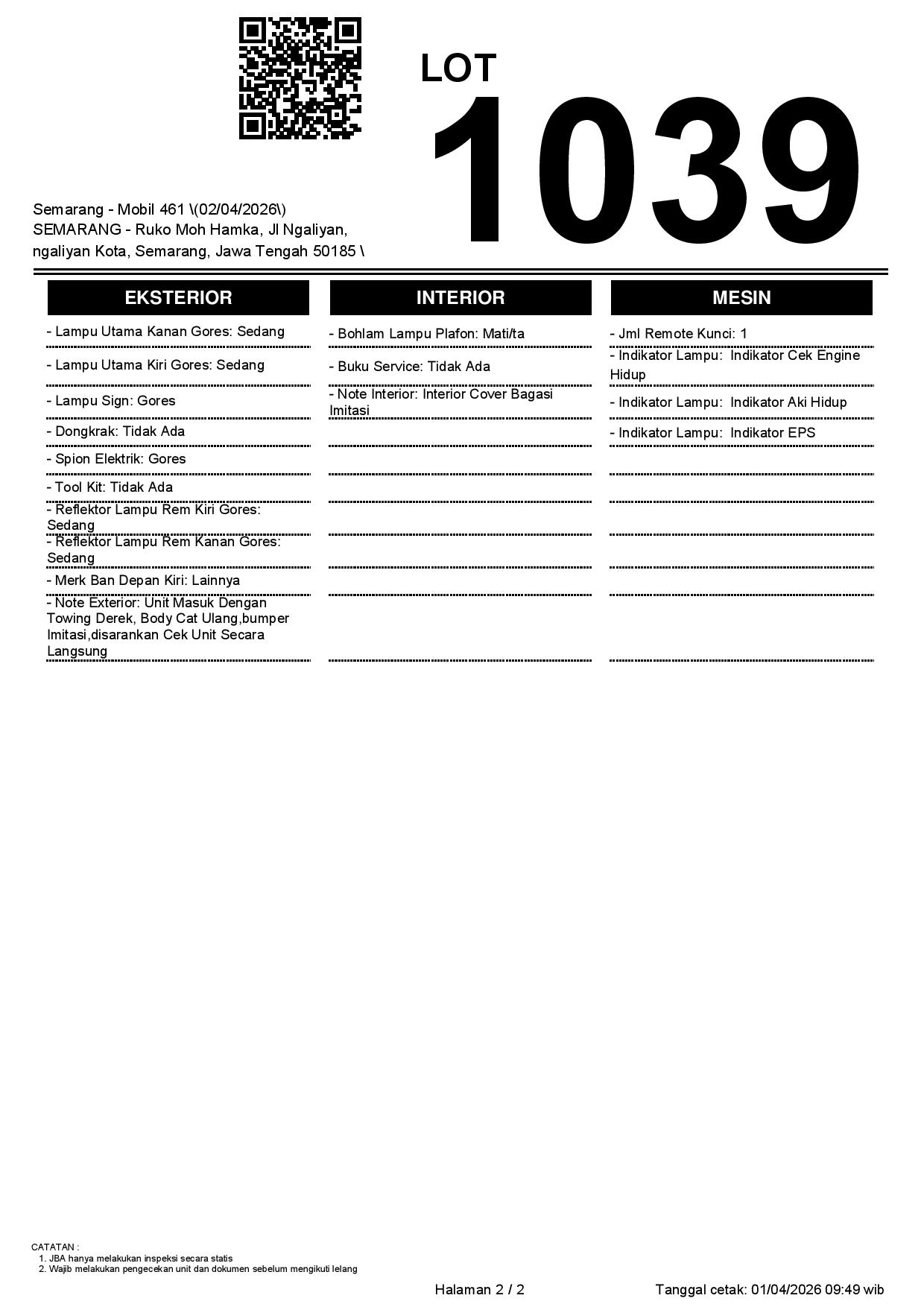 LOT
1039

Semarang - Mobil 461 \(02/04/2026\)
SEMARANG - Ruko Moh Hamka, Jl Ngaliyan, ngaliyan Kota, Semarang, Jawa Tengah 50185 \

EKSTERIOR

- Lampu Utama Kanan Gores: Sedang
- Lampu Utama Kiri Gores: Sedang
- Lampu Sign: Gores
- Dongkrak: Tidak Ada
- Spion Elektrik: Gores
- Tool Kit: Tidak Ada
- Reflektor Lampu Rem Kiri Gores: Sedang
- Reflektor Lampu Rem Kanan Gores: Sedang
- Merk Ban Depan Kiri: Lainnya
- Note Exterior: Unit Masuk Dengan Towing Derek, Body Cat Ulang,bumper Imitasi,disarankan Cek Unit Secara Langsung

INTERIOR

- Bohlam Lampu Plafon: Mati/ta
- Buku Service: Tidak Ada
- Note Interior: Interior Cover Bagasi Imitasi

MESIN

- Jml Remote Kunci: 1
- Indikator Lampu: Indikator Cek Engine Hidup
- Indikator Lampu: Indikator Aki Hidup
- Indikator Lampu: Indikator EPS

CATATAN :
1. JBA hanya melakukan inspeksi secara statis
2. Wajib melakukan pengecekan unit dan dokumen sebelum mengikuti lelang

Halaman 2 / 2

Tanggal cetak: 01/04/2026 09:49 wib